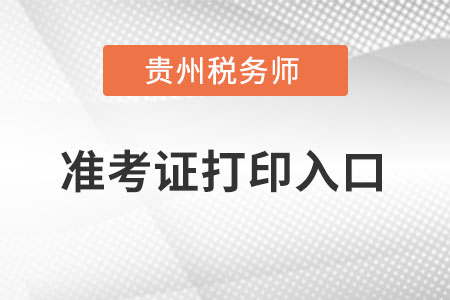 贵州税务师

准考证打印入口